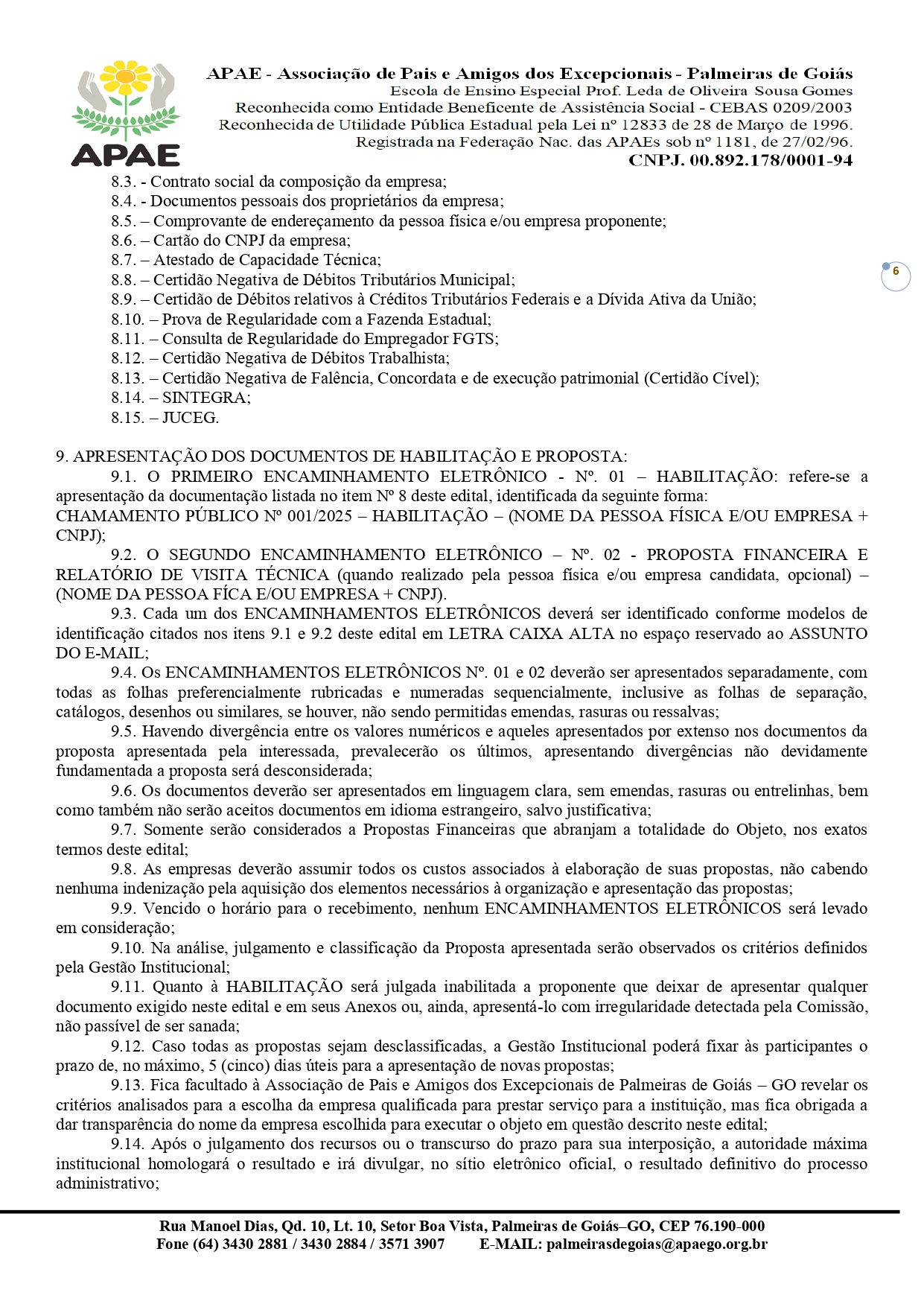 APAE

APAE - Associação de Pais e Amigos dos Excepcionais - Palmeiras de Goiás
Escola de Ensino Especial Prof. Leda de Oliveira Sousa Gomes
Reconhecida como Entidade Beneficente de Assistência Social - CEBAS 0209/2003
Reconhecida de Utilidade Pública Estadual pela Lei nº 12833 de 28 de Março de 1996.
Registrada na Federação Nac. das APAEs sob nº 1181, de 27/02/96.
CNPJ. 00.892.178/0001-94

6

8.3. - Contrato social da composição da empresa;
8.4. - Documentos pessoais dos proprietários da empresa;
8.5. – Comprovante de endereçamento da pessoa física e/ou empresa proponente;
8.6. – Cartão do CNPJ da empresa;
8.7. – Atestado de Capacidade Técnica;
8.8. – Certidão Negativa de Débitos Tributários Municipal;
8.9. – Certidão de Débitos relativos à Créditos Tributários Federais e a Dívida Ativa da União;
8.10. – Prova de Regularidade com a Fazenda Estadual;
8.11. – Consulta de Regularidade do Empregador FGTS;
8.12. – Certidão Negativa de Débitos Trabalhista;
8.13. – Certidão Negativa de Falência, Concordata e de execução patrimonial (Certidão Cível);
8.14. – SINTEGRA;
8.15. – JUCEG.

9. APRESENTAÇÃO DOS DOCUMENTOS DE HABILITAÇÃO E PROPOSTA:
9.1. O PRIMEIRO ENCAMINHAMENTO ELETRÔNICO - Nº. 01 – HABILITAÇÃO: refere-se a apresentação da documentação listada no item Nº 8 deste edital, identificada da seguinte forma:
CHAMAMENTO PÚBLICO Nº 001/2025 – HABILITAÇÃO – (NOME DA PESSOA FÍSICA E/OU EMPRESA + CNPJ);
9.2. O SEGUNDO ENCAMINHAMENTO ELETRÔNICO – Nº. 02 - PROPOSTA FINANCEIRA E RELATÓRIO DE VISITA TÉCNICA (quando realizado pela pessoa física e/ou empresa candidata, opcional) – (NOME DA PESSOA FÍCA E/OU EMPRESA + CNPJ).
9.3. Cada um dos ENCAMINHAMENTOS ELETRÔNICOS deverá ser identificado conforme modelos de identificação citados nos itens 9.1 e 9.2 deste edital em LETRA CAIXA ALTA no espaço reservado ao ASSUNTO DO E-MAIL;
9.4. Os ENCAMINHAMENTOS ELETRÔNICOS Nº. 01 e 02 deverão ser apresentados separadamente, com todas as folhas preferencialmente rubricadas e numeradas sequencialmente, inclusive as folhas de separação, catálogos, desenhos ou similares, se houver, não sendo permitidas emendas, rasuras ou ressalvas;
9.5. Havendo divergência entre os valores numéricos e aqueles apresentados por extenso nos documentos da proposta apresentada pela interessada, prevalecerão os últimos, apresentando divergências não devidamente fundamentada a proposta será desconsiderada;
9.6. Os documentos deverão ser apresentados em linguagem clara, sem emendas, rasuras ou entrelinhas, bem como também não serão aceitos documentos em idioma estrangeiro, salvo justificativa;
9.7. Somente serão considerados a Propostas Financeiras que abranjam a totalidade do Objeto, nos exatos termos deste edital;
9.8. As empresas deverão assumir todos os custos associados à elaboração de suas propostas, não cabendo nenhuma indenização pela aquisição dos elementos necessários à organização e apresentação das propostas;
9.9. Vencido o horário para o recebimento, nenhum ENCAMINHAMENTOS ELETRÔNICOS será levado em consideração;
9.10. Na análise, julgamento e classificação da Proposta apresentada serão observados os critérios definidos pela Gestão Institucional;
9.11. Quanto à HABILITAÇÃO será julgada inabilitada a proponente que deixar de apresentar qualquer documento exigido neste edital e em seus Anexos ou, ainda, apresentá-lo com irregularidade detectada pela Comissão, não passível de ser sanada;
9.12. Caso todas as propostas sejam desclassificadas, a Gestão Institucional poderá fixar às participantes o prazo de, no máximo, 5 (cinco) dias úteis para a apresentação de novas propostas;
9.13. Fica facultado à Associação de Pais e Amigos dos Excepcionais de Palmeiras de Goiás – GO revelar os critérios analisados para a escolha da empresa qualificada para prestar serviço para a instituição, mas fica obrigada a dar transparência do nome da empresa escolhida para executar o objeto em questão descrito neste edital;
9.14. Após o julgamento dos recursos ou o transcurso do prazo para sua interposição, a autoridade máxima institucional homologará o resultado e irá divulgar, no sítio eletrônico oficial, o resultado definitivo do processo administrativo;

Rua Manoel Dias, Qd. 10, Lt. 10, Setor Boa Vista, Palmeiras de Goiás–GO, CEP 76.190-000
Fone (64) 3430 2881 / 3430 2884 / 3571 3907 E-MAIL: palmeirasdegoias@apaego.org.br